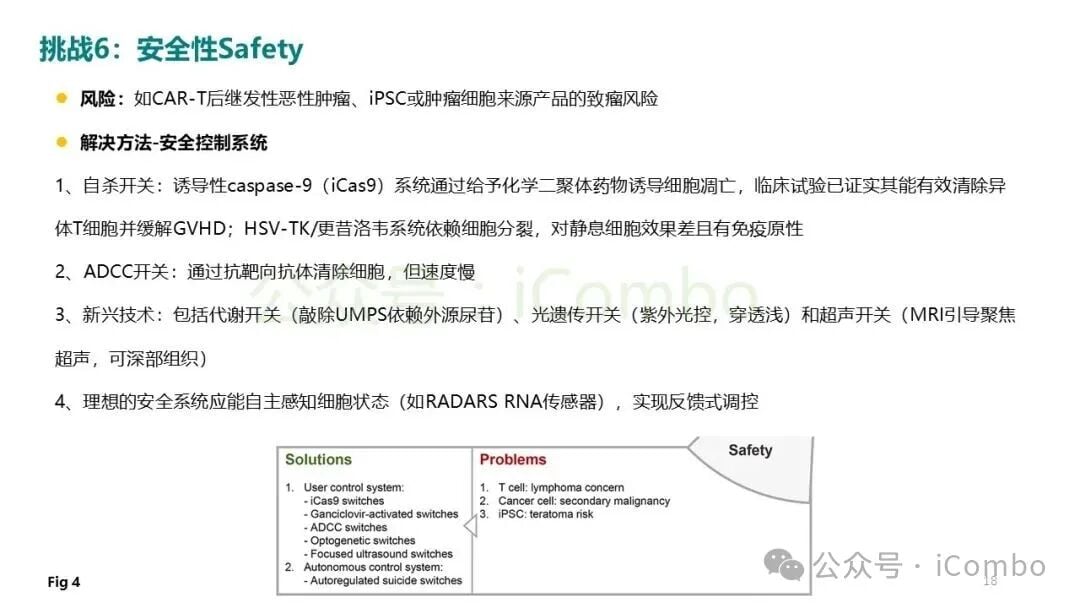 挑战6：安全性Safety

风险：如CAR-T后继发性恶性肿瘤、iPSC或肿瘤细胞来源产品的致瘤风险

解决方法-安全控制系统

1、自杀开关：诱导性caspase-9（iCas9）系统通过给予化学二聚体药物诱导细胞凋亡，临床试验已证实其能有效清除异体T细胞并缓解GVHD；HSV-TK/更昔洛韦系统依赖细胞分裂，对静息细胞效果差且有免疫原性

2、ADCC开关：通过抗靶向抗体清除细胞，但速度慢

3、新兴技术：包括代谢开关（敲除UMPS依赖外源尿苷）、光遗传开关（紫外光控，穿透浅）和超声开关（MRI引导聚焦超声，可深部组织）

4、理想的安全系统应能自主感知细胞状态（如RADARS RNA传感器），实现反馈式调控

公众号 · iCombo

Solutions
1. User control system:
- iCas9 switches
- Ganciclovir-activated switches
- ADCC switches
- Optogenetic switches
- Focused ultrasound switches
2. Autonomous control system:
- Autoregulated suicide switches

Problems
1. T cell: lymphoma concern
2. Cancer cell: secondary malignancy
3. iPSC: teratoma risk

Safety

Fig 4

公众号 · iCombo

18